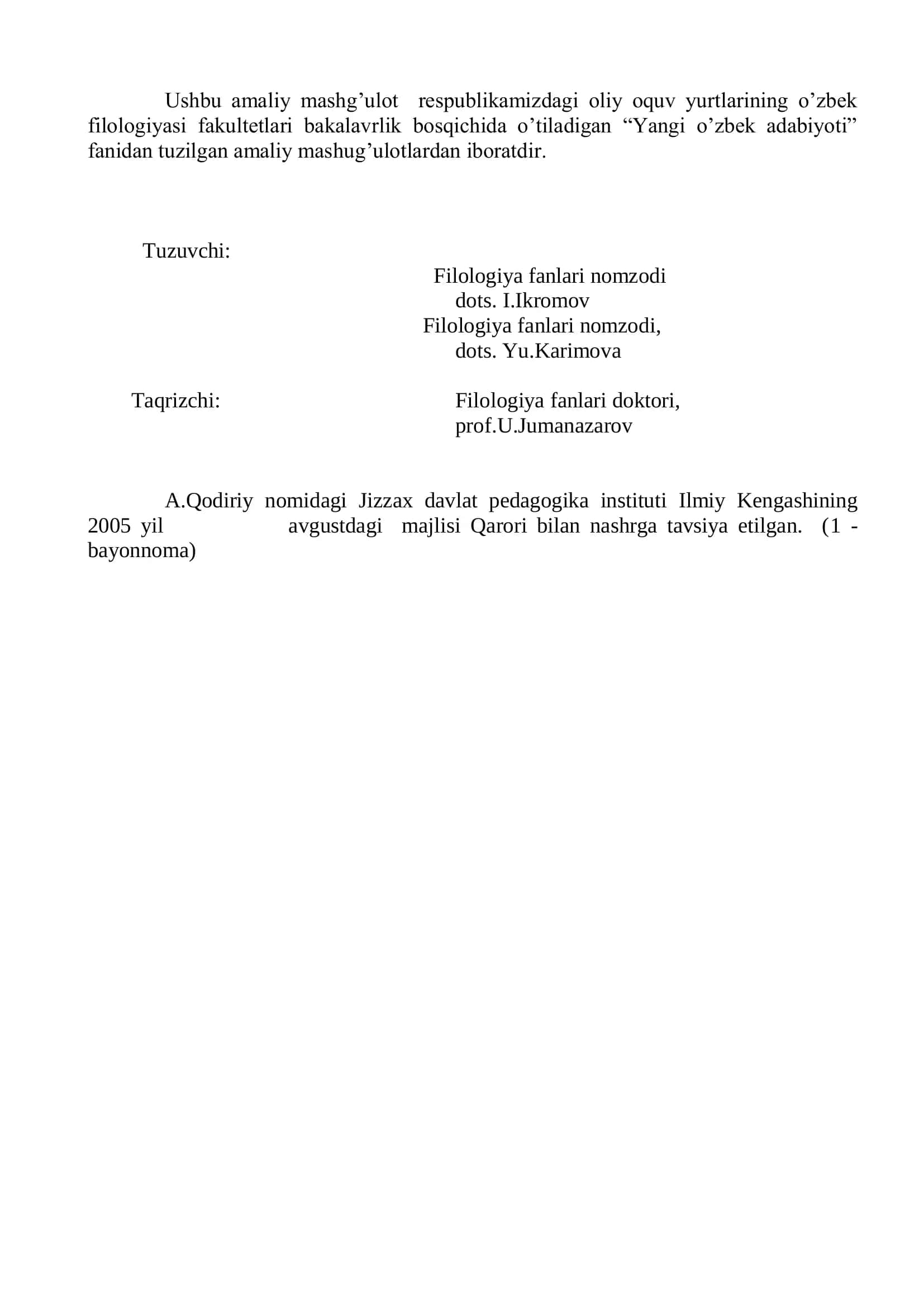 Ushbu amaliy mashg’ulot respublikamizdagi oliy oquv yurtlarining o’zbek filologiyasi fakultetlari bakalavrlik bosqichida o’tiladigan “Yangi o’zbek adabiyoti” fanidan tuzilgan amaliy mashug’ulotlardan iboratdir.

Tuzuvchi:

Filologiya fanlari nomzodi
dots. I.Ikromov
Filologiya fanlari nomzodi,
dots. Yu.Karimova

Taqrizchi:

Filologiya fanlari doktori,
prof.U.Jumanazarov

A.Qodiriy nomidagi Jizzax davlat pedagogika instituti Ilmiy Kengashining 2005 yil avgustdagi majlisi Qarori bilan nashrga tavsiya etilgan. (1 - bayonnoma)